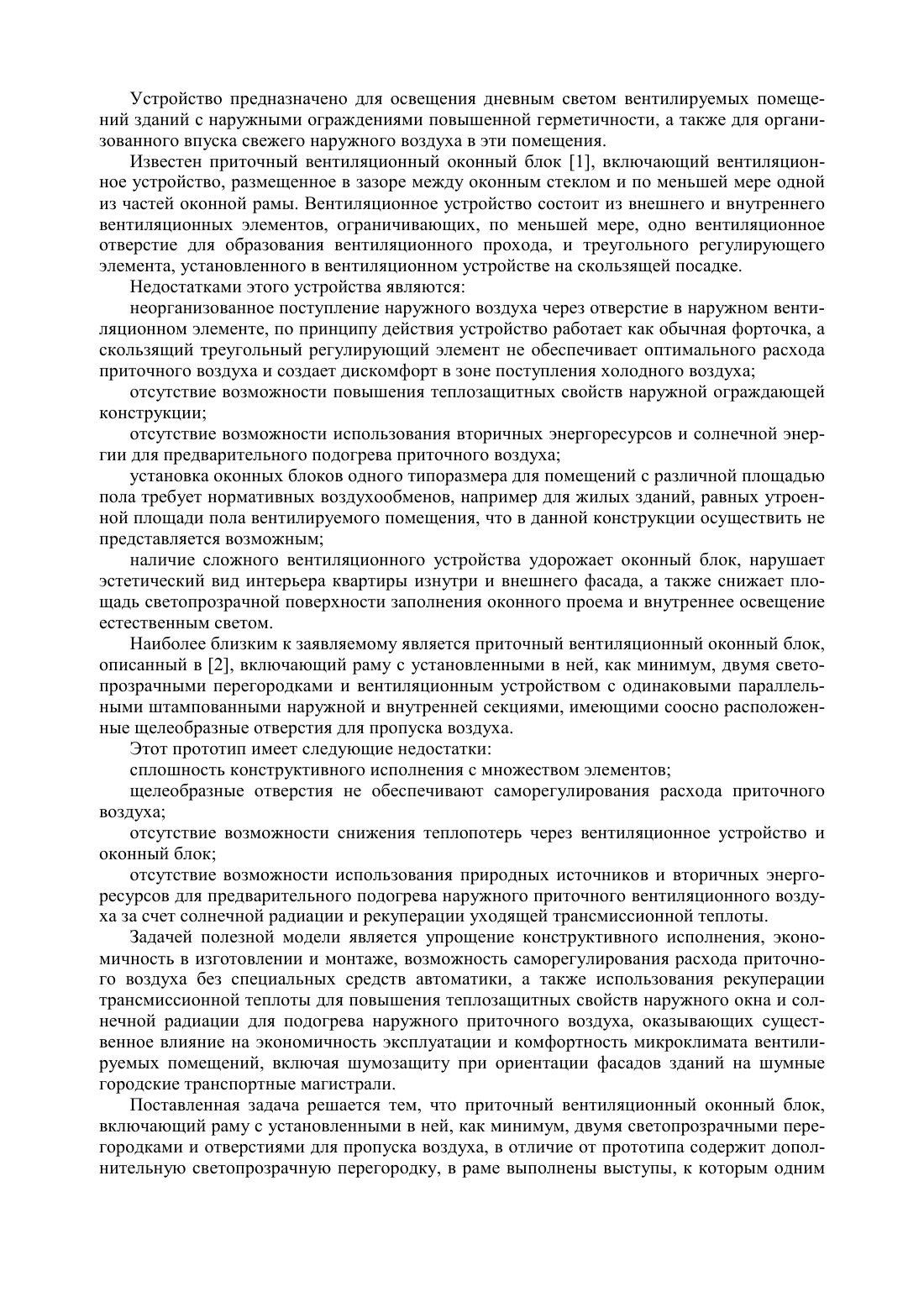 Устройство предназначено для освещения дневным светом вентилируемых помещений зданий с наружными ограждениями повышенной герметичности, а также для организованного впуска свежего наружного воздуха в эти помещения.

Известен приточный вентиляционный оконный блок [1], включающий вентиляционное устройство, размещенное в зазоре между оконным стеклом и по меньшей мере одной из частей оконной рамы. Вентиляционное устройство состоит из внешнего и внутреннего вентиляционных элементов, ограничивающих, по меньшей мере, одно вентиляционное отверстие для образования вентиляционного прохода, и треугольного регулирующего элемента, установленного в вентиляционном устройстве на скользящей посадке.

Недостатками этого устройства являются:

неорганизованное поступление наружного воздуха через отверстие в наружном вентиляционном элементе, по принципу действия устройство работает как обычная форточка, а скользящий треугольный регулирующий элемент не обеспечивает оптимального расхода приточного воздуха и создает дискомфорт в зоне поступления холодного воздуха;

отсутствие возможности повышения теплозащитных свойств наружной ограждающей конструкции;

отсутствие возможности использования вторичных энергоресурсов и солнечной энергии для предварительного подогрева приточного воздуха;

установка оконных блоков одного типоразмера для помещений с различной площадью пола требует нормативных воздухообменов, например для жилых зданий, равных утроенной площади пола вентилируемого помещения, что в данной конструкции осуществить не представляется возможным;

наличие сложного вентиляционного устройства удорожает оконный блок, нарушает эстетический вид интерьера квартиры изнутри и внешнего фасада, а также снижает площадь светопрозрачной поверхности заполнения оконного проема и внутреннее освещение естественным светом.

Наиболее близким к заявляемому является приточный вентиляционный оконный блок, описанный в [2], включающий раму с установленными в ней, как минимум, двумя светопрозрачными перегородками и вентиляционным устройством с одинаковыми параллельными штампованными наружной и внутренней секциями, имеющими соосно расположенные щелеобразные отверстия для пропуска воздуха.

Этот прототип имеет следующие недостатки:

сплошность конструктивного исполнения с множеством элементов;

щелеобразные отверстия не обеспечивают саморегулирования расхода приточного воздуха;

отсутствие возможности снижения теплопотерь через вентиляционное устройство и оконный блок;

отсутствие возможности использования природных источников и вторичных энергоресурсов для предварительного подогрева наружного приточного вентиляционного воздуха за счет солнечной радиации и рекуперации уходящей трансмиссионной теплоты.

Задачей полезной модели является упрощение конструктивного исполнения, экономичность в изготовлении и монтаже, возможность саморегулирования расхода приточного воздуха без специальных средств автоматики, а также использования рекуперации трансмиссионной теплоты для повышения теплозащитных свойств наружного окна и солнечной радиации для подогрева наружного приточного воздуха, оказывающих существенное влияние на экономичность эксплуатации и комфортность микроклимата вентилируемых помещений, включая шумозащиту при ориентации фасадов зданий на шумные городские транспортные магистрали.

Поставленная задача решается тем, что приточный вентиляционный оконный блок, включающий раму с установленными в ней, как минимум, двумя светопрозрачными перегородками и отверстиями для пропуска воздуха, в отличие от прототипа содержит дополнительную светопрозрачную перегородку, в раме выполнены выступы, к которым одним